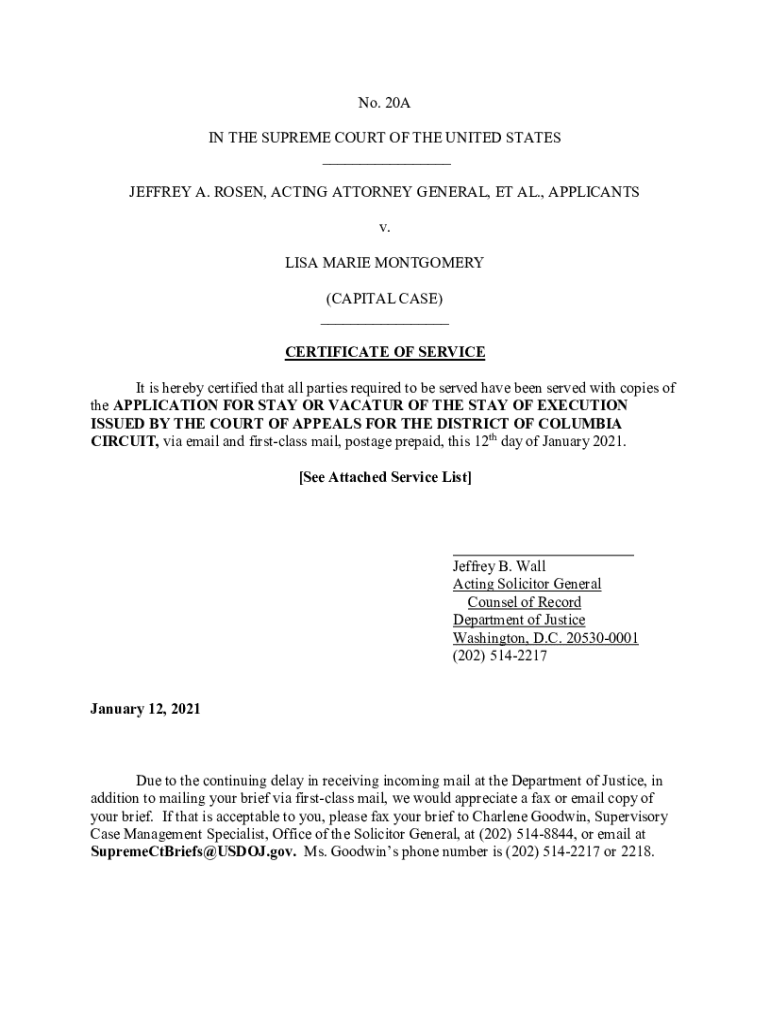 No. 20A

IN THE SUPREME COURT OF THE UNITED STATES

JEFFREY A. ROSEN, ACTING ATTORNEY GENERAL, ET AL., APPLICANTS

v.

LISA MARIE MONTGOMERY

(CAPITAL CASE)

CERTIFICATE OF SERVICE

It is hereby certified that all parties required to be served have been served with copies of the APPLICATION FOR STAY OR VACATUR OF THE STAY OF EXECUTION ISSUED BY THE COURT OF APPEALS FOR THE DISTRICT OF COLUMBIA CIRCUIT, via email and first-class mail, postage prepaid, this 12$^{th}$ day of January 2021.

[See Attached Service List]

Jeffrey B. Wall
Acting Solicitor General
Counsel of Record
Department of Justice
Washington, D.C. 20530-0001
(202) 514-2217

January 12, 2021

Due to the continuing delay in receiving incoming mail at the Department of Justice, in addition to mailing your brief via first-class mail, we would appreciate a fax or email copy of your brief. If that is acceptable to you, please fax your brief to Charlene Goodwin, Supervisory Case Management Specialist, Office of the Solicitor General, at (202) 514-8844, or email at SupremeCtBriefs@USDOJ.gov. Ms. Goodwin's phone number is (202) 514-2217 or 2218.